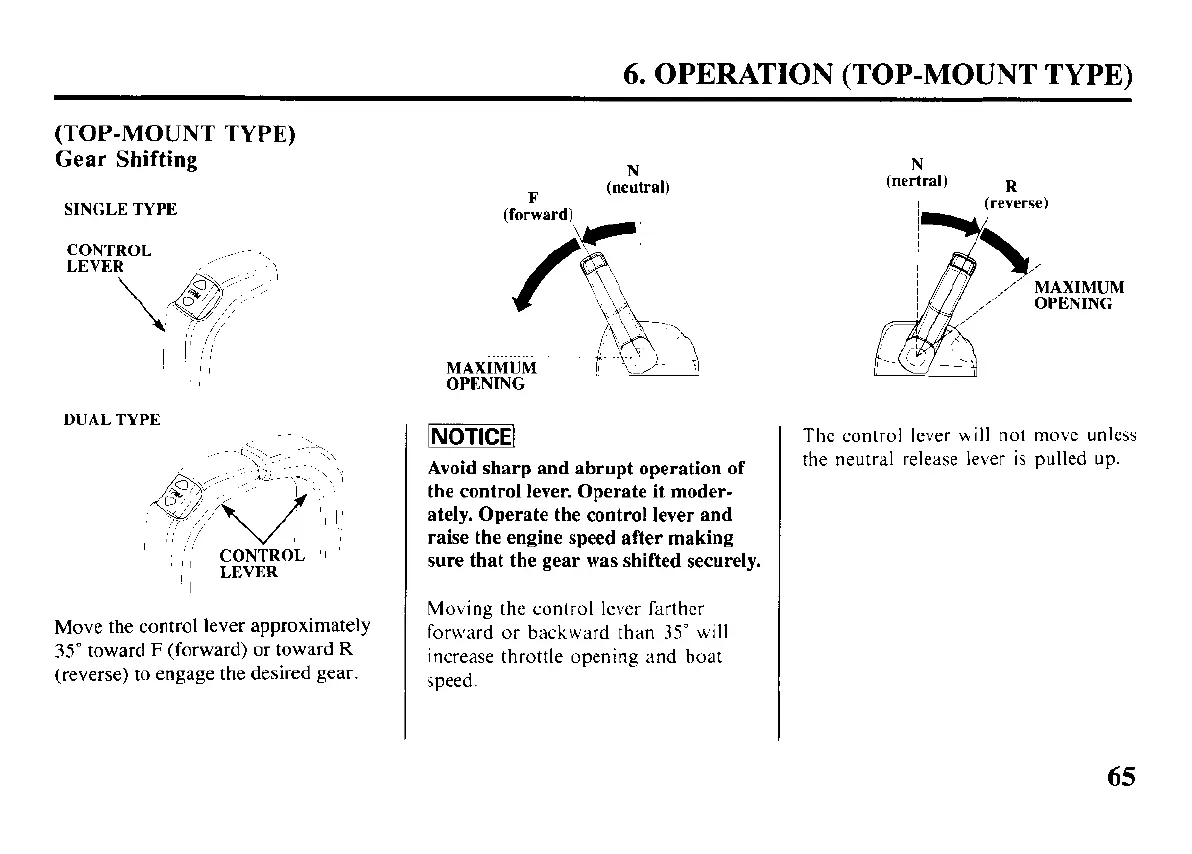 6. OPERATION (TOP-MOUNT TYPE)

(TOP-MOUNT TYPE)
Gear Shifting

SINGLE TYPE

CONTROL LEVER

DUAL TYPE

CONTROL LEVER

Move the control lever approximately 35° toward F (forward) or toward R (reverse) to engage the desired gear.

N (neutral)
F (forward)
MAXIMUM OPENING

NOTICE

Avoid sharp and abrupt operation of the control lever. Operate it moderately. Operate the control lever and raise the engine speed after making sure that the gear was shifted securely.

Moving the control lever farther forward or backward than 35° will increase throttle opening and boat speed.

N (nertral)
R (reverse)
MAXIMUM OPENING

The control lever will not move unless the neutral release lever is pulled up.

65